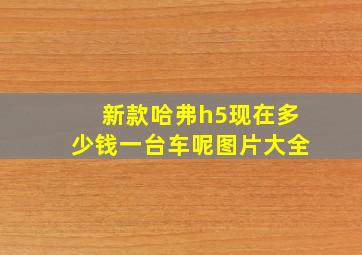 新款哈弗h5现在多少钱一台车呢图片大全